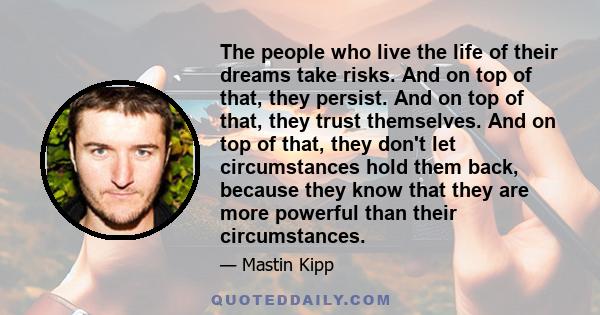 The people who live the life of their dreams take risks. And on top of that, they persist. And on top of that, they trust themselves. And on top of that, they don't let circumstances hold them back, because they know that they are more powerful than their circumstances.

— Mastin Kipp

QUOTEDDAILY.COM